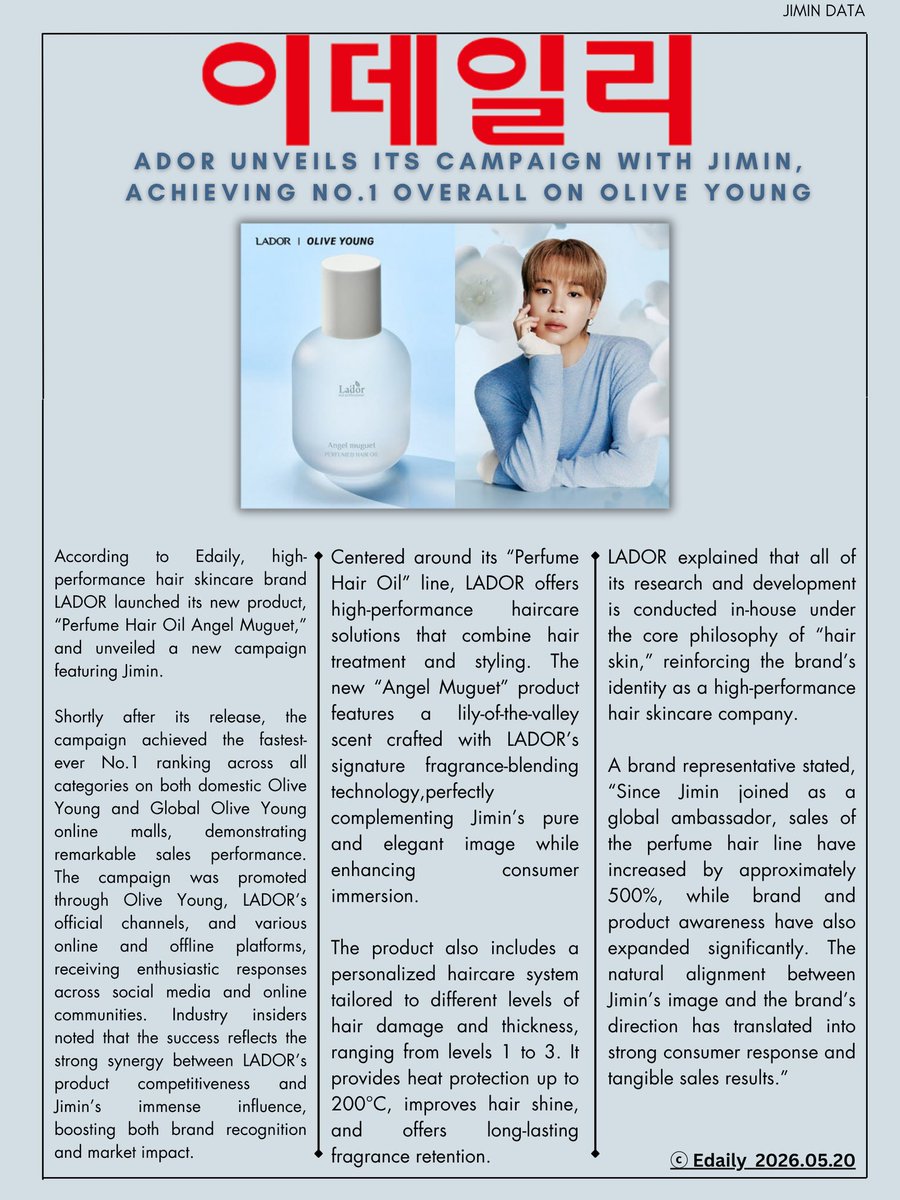 JIMIN DATA

이데일리

ADOR UNVEILS ITS CAMPAIGN WITH JIMIN, ACHIEVING NO.1 OVERALL ON OLIVE YOUNG

LADOR | OLIVE YOUNG

Lador

Angel muguet
PERFUMED HAIR OIL

According to Edaily, high-performance hair skincare brand LADOR launched its new product, "Perfume Hair Oil Angel Muguet," and unveiled a new campaign featuring Jimin.

Shortly after its release, the campaign achieved the fastest-ever No.1 ranking across all categories on both domestic Olive Young and Global Olive Young online malls, demonstrating remarkable sales performance. The campaign was promoted through Olive Young, LADOR's official channels, and various online and offline platforms, receiving enthusiastic responses across social media and online communities. Industry insiders noted that the success reflects the strong synergy between LADOR's product competitiveness and Jimin's immense influence, boosting both brand recognition and market impact.

Centered around its "Perfume Hair Oil" line, LADOR offers high-performance haircare solutions that combine hair treatment and styling. The new "Angel Muguet" product features a lily-of-the-valley scent crafted with LADOR's signature fragrance-blending technology,perfectly complementing Jimin's pure and elegant image while enhancing consumer immersion.

The product also includes a personalized haircare system tailored to different levels of hair damage and thickness, ranging from levels 1 to 3. It provides heat protection up to 200°C, improves hair shine, and offers long-lasting fragrance retention.

LADOR explained that all of its research and development is conducted in-house under the core philosophy of "hair skin," reinforcing the brand's identity as a high-performance hair skincare company.

A brand representative stated, "Since Jimin joined as a global ambassador, sales of the perfume hair line have increased by approximately 500%, while brand and product awareness have also expanded significantly. The natural alignment between Jimin's image and the brand's direction has translated into strong consumer response and tangible sales results."

© Edaily 2026.05.20